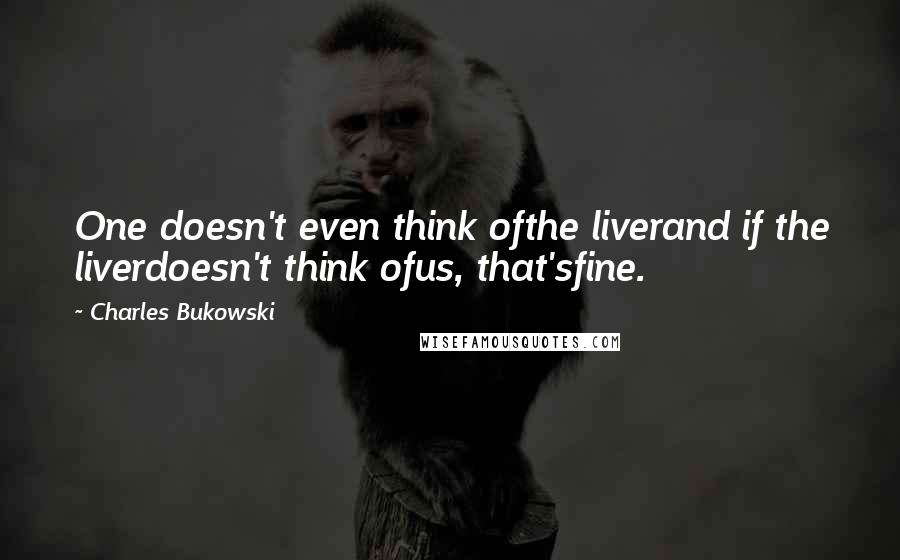 One doesn't even think ofthe liverand if the liverdoesn't think ofus, that'sfine.

~ Charles Bukowski

WISEFAMOUSQUOTES.COM